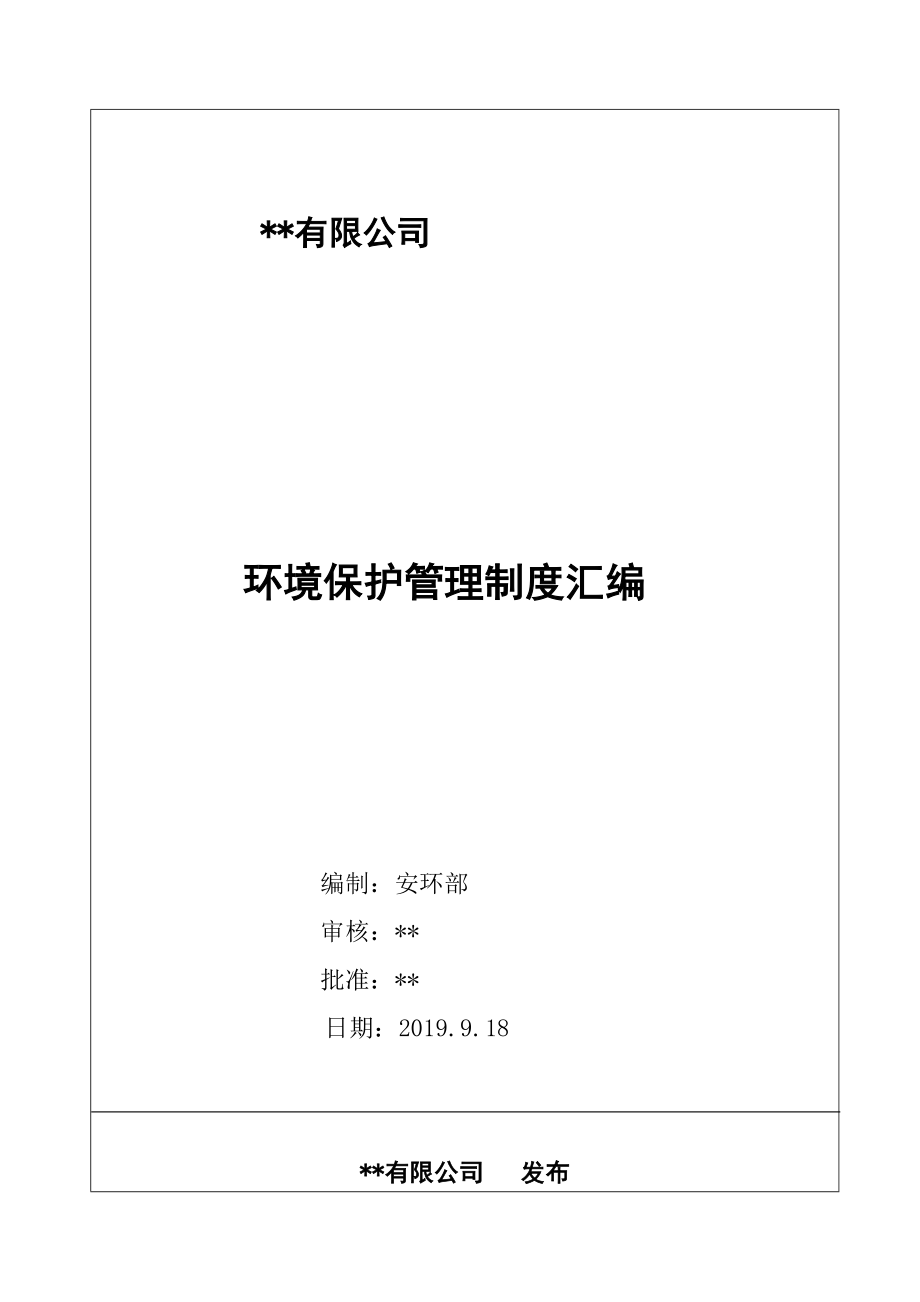 **有限公司

环境保护管理制度汇编

编制：安环部

审核：**

批准：**

日期：2019.9.18

**有限公司　发布